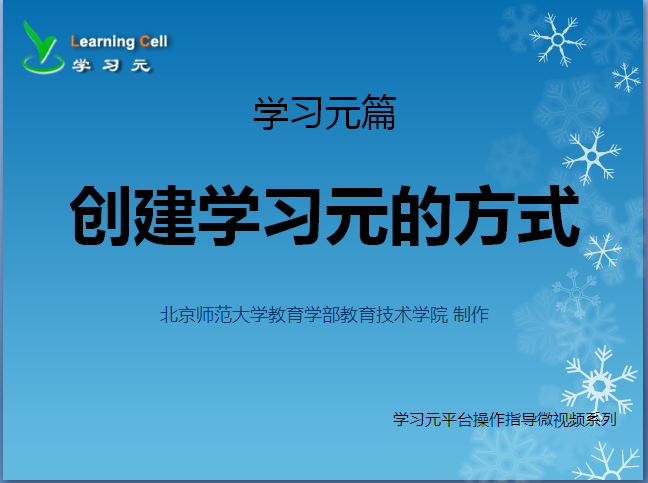 Learning Cell
学习元

学习元篇

创建学习元的方式

北京师范大学教育学部教育技术学院 制作

学习元平台操作指导微视频系列